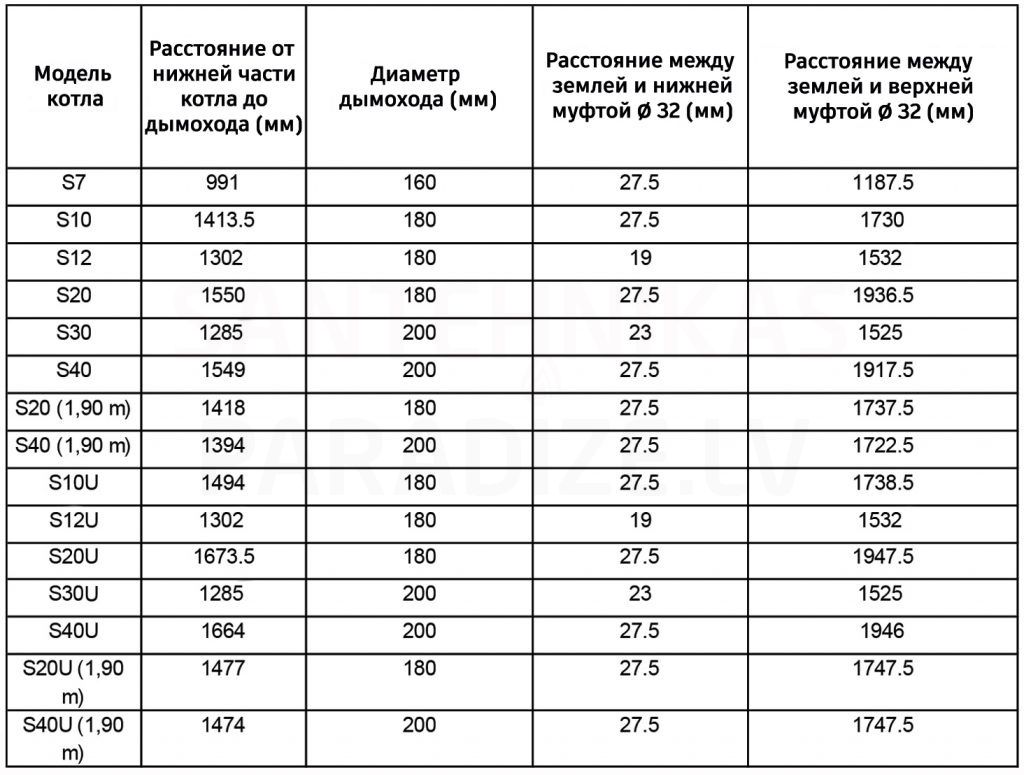 | Модель котла | Расстояние от нижней части котла до дымохода (мм) | Диаметр дымохода (мм) | Расстояние между землей и нижней муфтой Ø 32 (мм) | Расстояние между землей и верхней муфтой Ø 32 (мм) |
|---|---|---|---|---|
| S7 | 991 | 160 | 27.5 | 1187.5 |
| S10 | 1413.5 | 180 | 27.5 | 1730 |
| S12 | 1302 | 180 | 19 | 1532 |
| S20 | 1550 | 180 | 27.5 | 1936.5 |
| S30 | 1285 | 200 | 23 | 1525 |
| S40 | 1549 | 200 | 27.5 | 1917.5 |
| S20 (1,90 m) | 1418 | 180 | 27.5 | 1737.5 |
| S40 (1,90 m) | 1394 | 200 | 27.5 | 1722.5 |
| S10U | 1494 | 180 | 27.5 | 1738.5 |
| S12U | 1302 | 180 | 19 | 1532 |
| S20U | 1673.5 | 180 | 27.5 | 1947.5 |
| S30U | 1285 | 200 | 23 | 1525 |
| S40U | 1664 | 200 | 27.5 | 1946 |
| S20U (1,90 m) | 1477 | 180 | 27.5 | 1747.5 |
| S40U (1,90 m) | 1474 | 200 | 27.5 | 1747.5 |

SANTEHNIKAS PARADIZE.LV